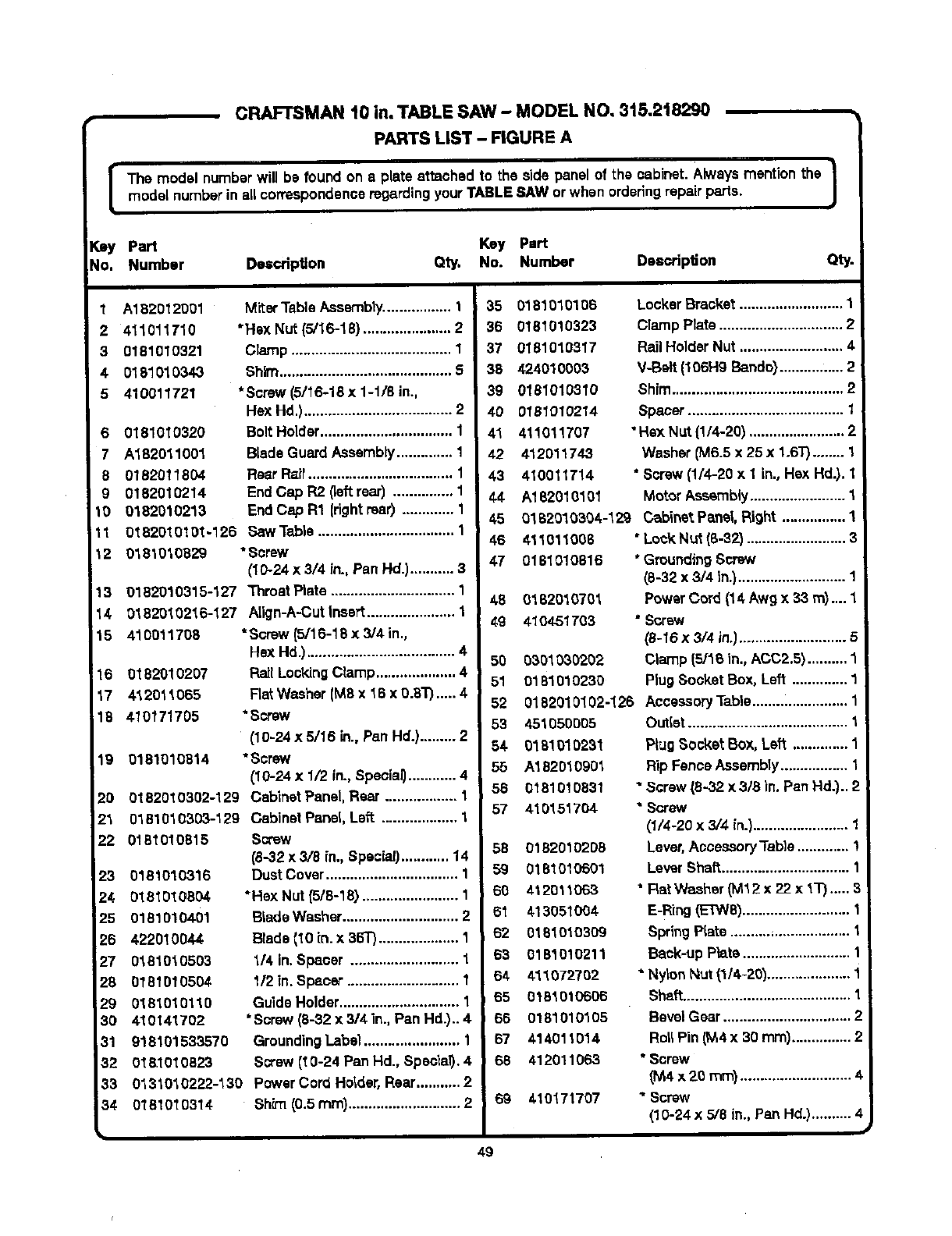 CRAFTSMAN 10 in. TABLE SAW – MODEL NO. 315.218290
PARTS LIST – FIGURE A

The model number will be found on a plate attached to the side panel of the cabinet. Always mention the model number in all correspondence regarding your TABLE SAW or when ordering repair parts.

| Key No. | Part Number | Description | Qty. |
|---|---|---|---|
| 1 | A182012001 | Miter Table Assembly | 1 |
| 2 | 411011710 | *Hex Nut (5/16-18) | 2 |
| 3 | 0181010321 | Clamp | 1 |
| 4 | 0181010343 | Shim | 5 |
| 5 | 410011721 | *Screw (5/16-18 x 1-1/8 in., Hex Hd.) | 2 |
| 6 | 0181010320 | Bolt Holder | 1 |
| 7 | A182011001 | Blade Guard Assembly | 1 |
| 8 | 0182011804 | Rear Rail | 1 |
| 9 | 0182010214 | End Cap R2 (left rear) | 1 |
| 10 | 0182010213 | End Cap R1 (right rear) | 1 |
| 11 | 0182010101-126 | Saw Table | 1 |
| 12 | 0181010829 | *Screw (10-24 x 3/4 in., Pan Hd.) | 3 |
| 13 | 0182010315-127 | Throat Plate | 1 |
| 14 | 0182010216-127 | Align-A-Cut Insert | 1 |
| 15 | 410011708 | *Screw (5/16-18 x 3/4 in., Hex Hd.) | 4 |
| 16 | 0182010207 | Rail Locking Clamp | 4 |
| 17 | 412011065 | Flat Washer (M8 x 16 x 0.8T) | 4 |
| 18 | 410171705 | *Screw (10-24 x 5/16 in., Pan Hd.) | 2 |
| 19 | 0181010814 | *Screw (10-24 x 1/2 in., Special) | 4 |
| 20 | 0182010302-129 | Cabinet Panel, Rear | 1 |
| 21 | 0181010303-129 | Cabinet Panel, Left | 1 |
| 22 | 0181010815 | Screw (8-32 x 3/8 in., Special) | 14 |
| 23 | 0181010316 | Dust Cover | 1 |
| 24 | 0181010804 | *Hex Nut (5/8-18) | 1 |
| 25 | 0181010401 | Blade Washer | 2 |
| 26 | 422010044 | Blade (10 in. x 36T) | 1 |
| 27 | 0181010503 | 1/4 in. Spacer | 1 |
| 28 | 0181010504 | 1/2 in. Spacer | 1 |
| 29 | 0181010110 | Guide Holder | 1 |
| 30 | 410141702 | *Screw (8-32 x 3/4 in., Pan Hd.) | 4 |
| 31 | 918101533570 | Grounding Label | 1 |
| 32 | 0181010823 | Screw (10-24 Pan Hd., Special) | 4 |
| 33 | 0131010222-130 | Power Cord Holder, Rear | 2 |
| 34 | 0181010314 | Shim (0.5 mm) | 2 |

| Key No. | Part Number | Description | Qty. |
|---|---|---|---|
| 35 | 0181010106 | Locker Bracket | 1 |
| 36 | 0181010323 | Clamp Plate | 2 |
| 37 | 0181010317 | Rail Holder Nut | 4 |
| 38 | 424010003 | V-Belt (106H9 Bando) | 2 |
| 39 | 0181010310 | Shim | 2 |
| 40 | 0181010214 | Spacer | 1 |
| 41 | 411011707 | *Hex Nut (1/4-20) | 2 |
| 42 | 412011743 | Washer (M6.5 x 25 x 1.6T) | 1 |
| 43 | 410011714 | * Screw (1/4-20 x 1 in., Hex Hd.) | 1 |
| 44 | A182010101 | Motor Assembly | 1 |
| 45 | 0182010304-129 | Cabinet Panel, Right | 1 |
| 46 | 411011008 | * Lock Nut (8-32) | 3 |
| 47 | 0181010816 | * Grounding Screw (8-32 x 3/4 in.) | 1 |
| 48 | 0182010701 | Power Cord (14 Awg x 33 m) | 1 |
| 49 | 410451703 | * Screw (8-16 x 3/4 in.) | 5 |
| 50 | 0301030202 | Clamp (5/16 in., ACC2.5) | 1 |
| 51 | 0181010230 | Plug Socket Box, Left | 1 |
| 52 | 0182010102-126 | Accessory Table | 1 |
| 53 | 451050005 | Outlet | 1 |
| 54 | 0181010231 | Plug Socket Box, Left | 1 |
| 55 | A182010901 | Rip Fence Assembly | 1 |
| 56 | 0181010831 | * Screw (8-32 x 3/8 in. Pan Hd.) | 2 |
| 57 | 410151704 | * Screw (1/4-20 x 3/4 in.) | 1 |
| 58 | 0182010208 | Lever, Accessory Table | 1 |
| 59 | 0181010601 | Lever Shaft | 1 |
| 60 | 412011063 | * Flat Washer (M12 x 22 x 1T) | 3 |
| 61 | 413051004 | E-Ring (ETW8) | 1 |
| 62 | 0181010309 | Spring Plate | 1 |
| 63 | 0181010211 | Back-up Plate | 1 |
| 64 | 411072702 | * Nylon Nut (1/4-20) | 1 |
| 65 | 0181010606 | Shaft | 1 |
| 66 | 0181010105 | Bevel Gear | 2 |
| 67 | 414011014 | Roll Pin (M4 x 30 mm) | 2 |
| 68 | 412011063 | * Screw (M4 x 20 mm) | 4 |
| 69 | 410171707 | * Screw (10-24 x 5/8 in., Pan Hd.) | 4 |

49